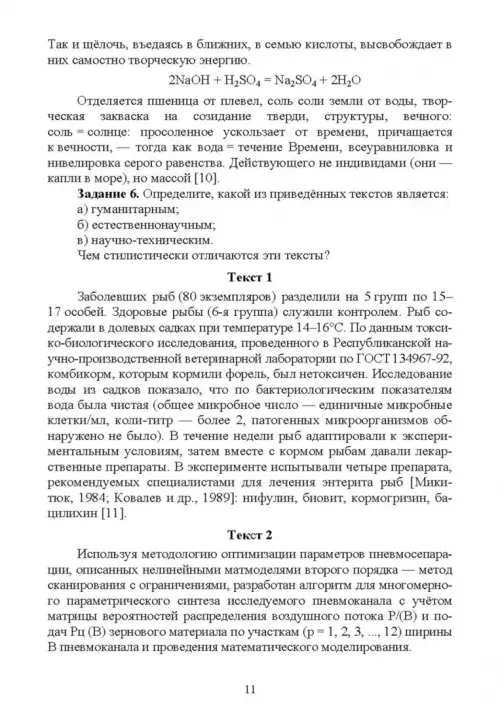 Так и щёлочь, въедаясь в ближних, в семью кислоты, высвобождает в них самостно творческую энергию.

$2NaOH + H_2SO_4 = Na_2SO_4 + 2H_2O$

Отделяется пшеница от плевел, соль соли земли от воды, творческая закваска на созидание тверди, структуры, вечного: соль = солнце: просоленное ускользает от времени, причащается к вечности, — тогда как вода = течение Времени, всеуравниловка и нивелировка серого равенства. Действующего не индивидами (они — капли в море), но массой [10].

**Задание 6.** Определите, какой из приведённых текстов является:
а) гуманитарным;
б) естественнонаучным;
в) научно-техническим.
Чем стилистически отличаются эти тексты?

**Текст 1**

Заболевших рыб (80 экземпляров) разделили на 5 групп по 15–17 особей. Здоровые рыбы (6-я группа) служили контролем. Рыб содержали в долевых садках при температуре 14–16°С. По данным токсико-биологического исследования, проведенного в Республиканской научно-производственной ветеринарной лаборатории по ГОСТ 134967-92, комбикорм, которым кормили форель, был нетоксичен. Исследование воды из садков показало, что по бактериологическим показателям вода была чистая (общее микробное число — единичные микробные клетки/мл, коли-титр — более 2, патогенных микроорганизмов обнаружено не было). В течение недели рыб адаптировали к экспериментальным условиям, затем вместе с кормом рыбам давали лекарственные препараты. В эксперименте испытывали четыре препарата, рекомендуемых специалистами для лечения энтерита рыб [Микитюк, 1984; Ковалев и др., 1989]: нифулин, биовит, кормогризин, бацилихин [11].

**Текст 2**

Используя методологию оптимизации параметров пневмосепарации, описанных нелинейными матмоделями второго порядка — метод сканирования с ограничениями, разработан алгоритм для многомерного параметрического синтеза исследуемого пневмоканала с учётом матрицы вероятностей распределения воздушного потока Р/(В) и подач Рц (В) зернового материала по участкам (р = 1, 2, 3, ..., 12) ширины В пневмоканала и проведения математического моделирования.

11